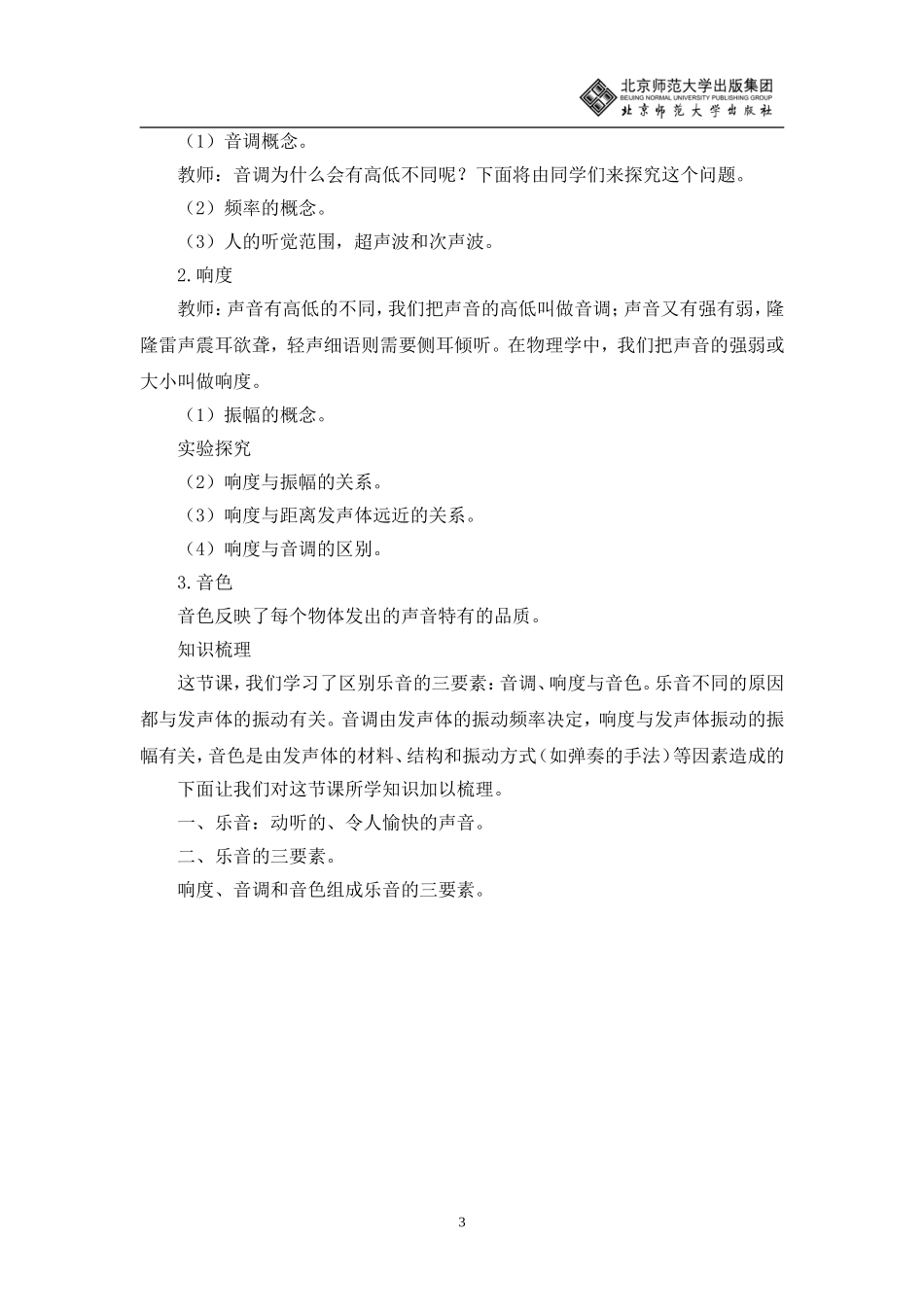 北京师范大学出版集团
BEIJING NORMAL UNIVERSITY PUBLISHING GROUP
北京师范大学出版社

（1）音调概念。

教师：音调为什么会有高低不同呢？下面将由同学们来探究这个问题。

（2）频率的概念。

（3）人的听觉范围，超声波和次声波。

2.响度

教师：声音有高低的不同，我们把声音的高低叫做音调；声音又有强有弱，隆隆雷声震耳欲聋，轻声细语则需要侧耳倾听。在物理学中，我们把声音的强弱或大小叫做响度。

（1）振幅的概念。

实验探究

（2）响度与振幅的关系。

（3）响度与距离发声体远近的关系。

（4）响度与音调的区别。

3.音色

音色反映了每个物体发出的声音特有的品质。

知识梳理

这节课，我们学习了区别乐音的三要素：音调、响度与音色。乐音不同的原因都与发声体的振动有关。音调由发声体的振动频率决定，响度与发声体振动的振幅有关，音色是由发声体的材料、结构和振动方式（如弹奏的手法）等因素造成的

下面让我们对这节课所学知识加以梳理。

一、乐音：动听的、令人愉快的声音。

二、乐音的三要素。

响度、音调和音色组成乐音的三要素。

3